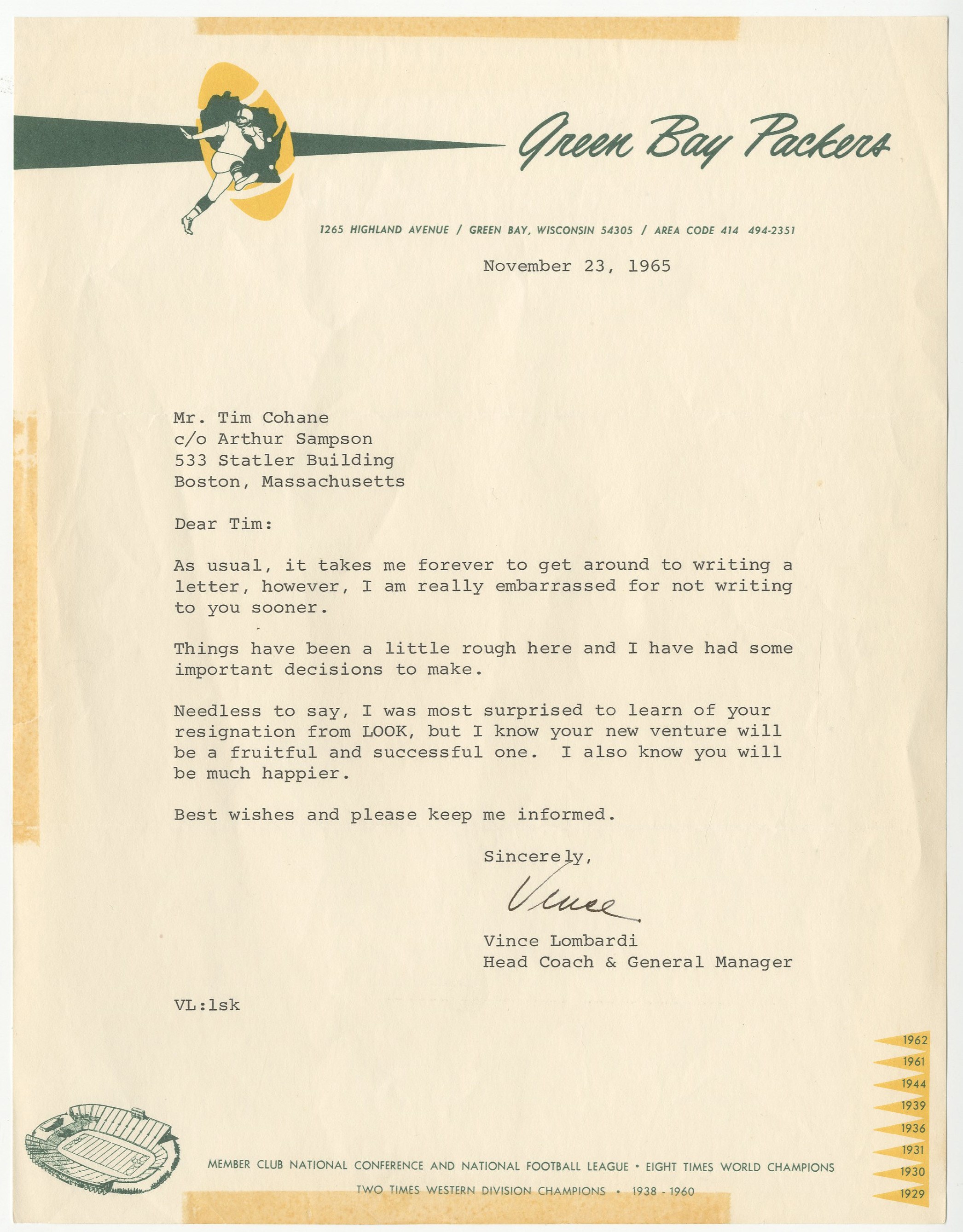 Green Bay Packers

1265 HIGHLAND AVENUE / GREEN BAY, WISCONSIN 54305 / AREA CODE 414 494-2351

November 23, 1965

Mr. Tim Cohane
c/o Arthur Sampson
533 Statler Building
Boston, Massachusetts

Dear Tim:

As usual, it takes me forever to get around to writing a letter, however, I am really embarrassed for not writing to you sooner.

Things have been a little rough here and I have had some important decisions to make.

Needless to say, I was most surprised to learn of your resignation from LOOK, but I know your new venture will be a fruitful and successful one. I also know you will be much happier.

Best wishes and please keep me informed.

Sincerely,

Vince

Vince Lombardi
Head Coach & General Manager

VL:lsk

1962
1961
1944
1939
1936
1931
1930
1929

MEMBER CLUB NATIONAL CONFERENCE AND NATIONAL FOOTBALL LEAGUE • EIGHT TIMES WORLD CHAMPIONS
TWO TIMES WESTERN DIVISION CHAMPIONS • 1938 - 1960